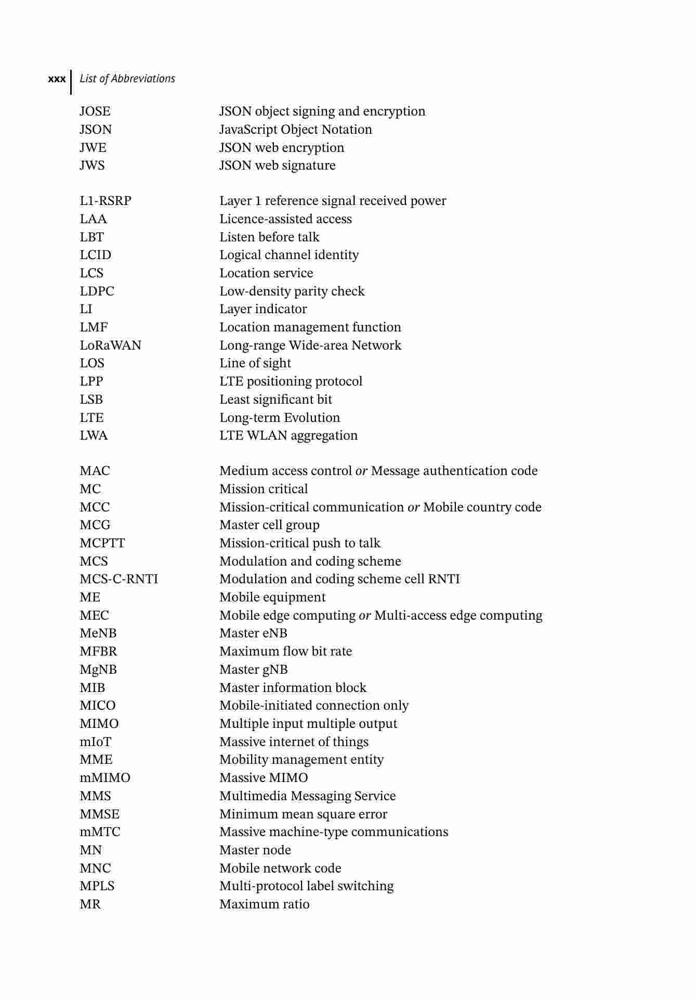 xxx | List of Abbreviations

| | |
|---|---|
| JOSE | JSON object signing and encryption |
| JSON | JavaScript Object Notation |
| JWE | JSON web encryption |
| JWS | JSON web signature |
| L1-RSRP | Layer 1 reference signal received power |
| LAA | Licence-assisted access |
| LBT | Listen before talk |
| LCID | Logical channel identity |
| LCS | Location service |
| LDPC | Low-density parity check |
| LI | Layer indicator |
| LMF | Location management function |
| LoRaWAN | Long-range Wide-area Network |
| LOS | Line of sight |
| LPP | LTE positioning protocol |
| LSB | Least significant bit |
| LTE | Long-term Evolution |
| LWA | LTE WLAN aggregation |
| MAC | Medium access control or Message authentication code |
| MC | Mission critical |
| MCC | Mission-critical communication or Mobile country code |
| MCG | Master cell group |
| MCPTT | Mission-critical push to talk |
| MCS | Modulation and coding scheme |
| MCS-C-RNTI | Modulation and coding scheme cell RNTI |
| ME | Mobile equipment |
| MEC | Mobile edge computing or Multi-access edge computing |
| MeNB | Master eNB |
| MFBR | Maximum flow bit rate |
| MgNB | Master gNB |
| MIB | Master information block |
| MICO | Mobile-initiated connection only |
| MIMO | Multiple input multiple output |
| mIoT | Massive internet of things |
| MME | Mobility management entity |
| mMIMO | Massive MIMO |
| MMS | Multimedia Messaging Service |
| MMSE | Minimum mean square error |
| mMTC | Massive machine-type communications |
| MN | Master node |
| MNC | Mobile network code |
| MPLS | Multi-protocol label switching |
| MR | Maximum ratio |